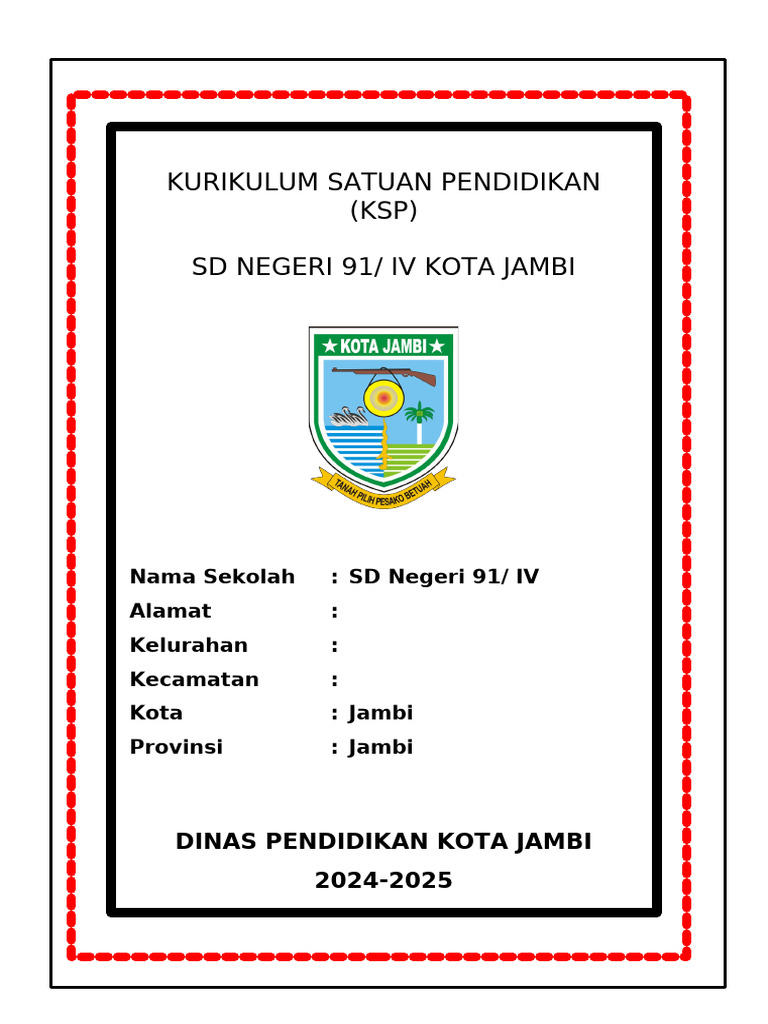 KURIKULUM SATUAN PENDIDIKAN
(KSP)

SD NEGERI 91/ IV KOTA JAMBI

★ KOTA JAMBI ★

TANAH PILIH PESAKO BETUAH

Nama Sekolah : SD Negeri 91/ IV
Alamat :
Kelurahan :
Kecamatan :
Kota : Jambi
Provinsi : Jambi

DINAS PENDIDIKAN KOTA JAMBI
2024-2025